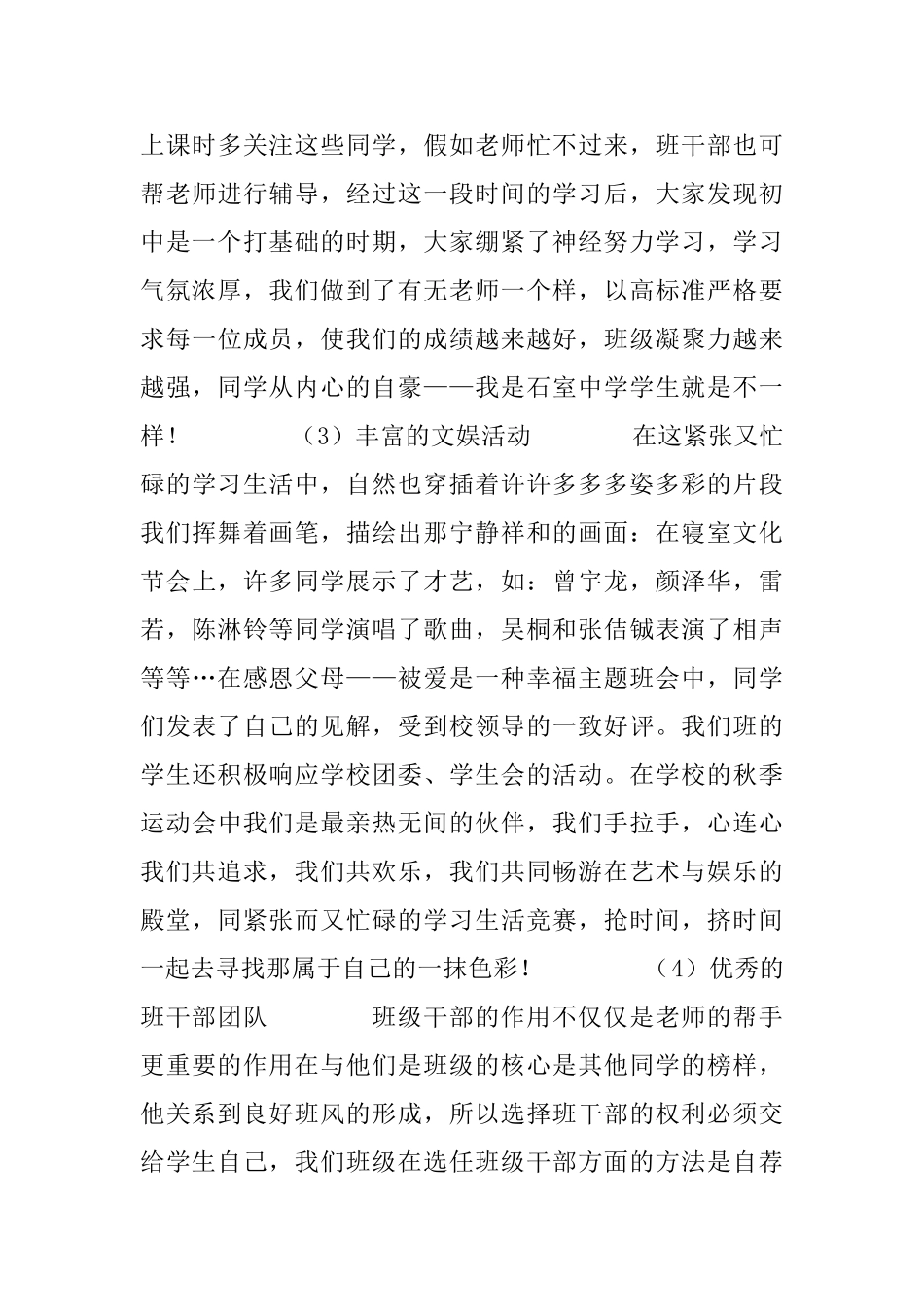 上课时多关注这些同学，假如老师忙不过来，班干部也可帮老师进行辅导，经过这一段时间的学习后，大家发现初中是一个打基础的时期，大家绷紧了神经努力学习，学习气氛浓厚，我们做到了有无老师一个样，以高标准严格要求每一位成员，使我们的成绩越来越好，班级凝聚力越来越强，同学从内心的自豪——我是石室中学学生就是不一样！　　（3）丰富的文娱活动　　在这紧张又忙碌的学习生活中，自然也穿插着许许多多多姿多彩的片段我们挥舞着画笔，描绘出那宁静祥和的画面：在寝室文化节会上，许多同学展示了才艺，如：曾宇龙，颜泽华，雷若，陈淋铃等同学演唱了歌曲，吴桐和张佶铖表演了相声等等…在感恩父母——被爱是一种幸福主题班会中，同学们发表了自己的见解，受到校领导的一致好评。我们班的学生还积极响应学校团委、学生会的活动。在学校的秋季运动会中我们是最亲热无间的伙伴，我们手拉手，心连心我们共追求，我们共欢乐，我们共同畅游在艺术与娱乐的殿堂，同紧张而又忙碌的学习生活竞赛，抢时间，挤时间一起去寻找那属于自己的一抹色彩！　　（4）优秀的班干部团队　　班级干部的作用不仅仅是老师的帮手更重要的作用在与他们是班级的核心是其他同学的榜样，他关系到良好班风的形成，所以选择班干部的权利必须交给学生自己，我们班级在选任班级干部方面的方法是自荐